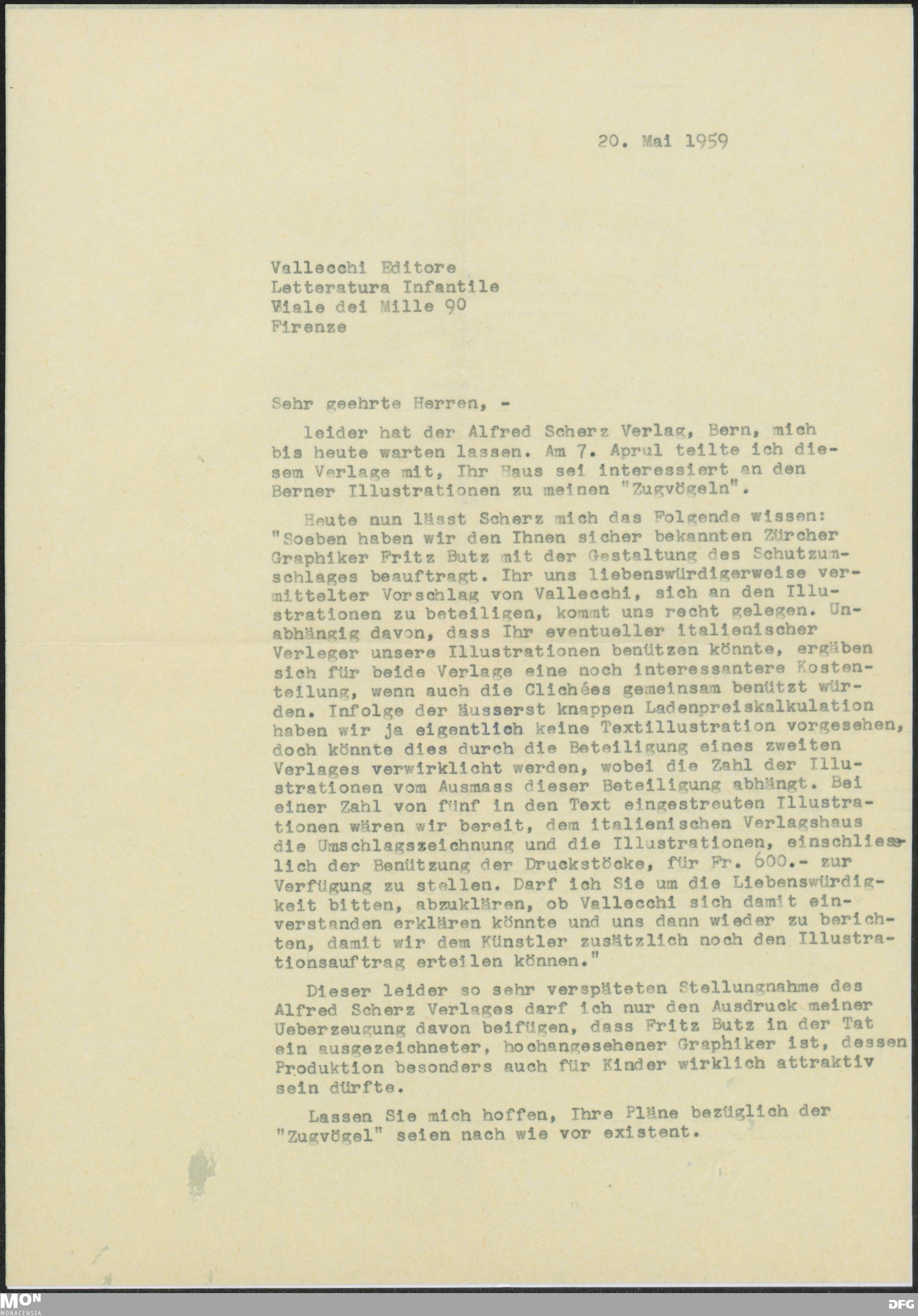 20. Mai 1959

Vallecchi Editore
Letteratura Infantile
Viale dei Mille 90
Firenze

Sehr geehrte Herren, -

leider hat der Alfred Scherz Verlag, Bern, mich bis heute warten lassen. Am 7. Aprul teilte ich diesem Verlage mit, Ihr Haus sei interessiert an den Berner Illustrationen zu meinen "Zugvögeln".

Heute nun lässt Scherz mich das Folgende wissen: "Soeben haben wir den Ihnen sicher bekannten Zürcher Graphiker Fritz Butz mit der Gestaltung des Schutzumschlages beauftragt. Ihr uns liebenswürdigerweise vermittelter Vorschlag von Vallecchi, sich an den Illustrationen zu beteiligen, kommt uns recht gelegen. Unabhängig davon, dass Ihr eventueller italienischer Verleger unsere Illustrationen benützen könnte, ergäben sich für beide Verlage eine noch interessantere Kostenteilung, wenn auch die Clichées gemeinsam benützt würden. Infolge der äusserst knappen Ladenpreiskalkulation haben wir ja eigentlich keine Textillustration vorgesehen, doch könnte dies durch die Beteiligung eines zweiten Verlages verwirklicht werden, wobei die Zahl der Illustrationen vom Ausmass dieser Beteiligung abhängt. Bei einer Zahl von fünf in den Text eingestreuten Illustrationen wären wir bereit, dem italienischen Verlagshaus die Umschlagszeichnung und die Illustrationen, einschliesslich der Benützung der Druckstöcke, für Fr. 600.- zur Verfügung zu stellen. Darf ich Sie um die Liebenswürdigkeit bitten, abzuklären, ob Vallecchi sich damit einverstanden erklären könnte und uns dann wieder zu berichten, damit wir dem Künstler zusätzlich noch den Illustrationsauftrag erteilen können."

Dieser leider so sehr verspäteten Stellungnahme des Alfred Scherz Verlages darf ich nur den Ausdruck meiner Ueberzeugung davon beifügen, dass Fritz Butz in der Tat ein ausgezeichneter, hochangesehener Graphiker ist, dessen Produktion besonders auch für Kinder wirklich attraktiv sein dürfte.

Lassen Sie mich hoffen, Ihre Pläne bezüglich der "Zugvögel" seien nach wie vor existent.

MON MONACENSIA
DFG